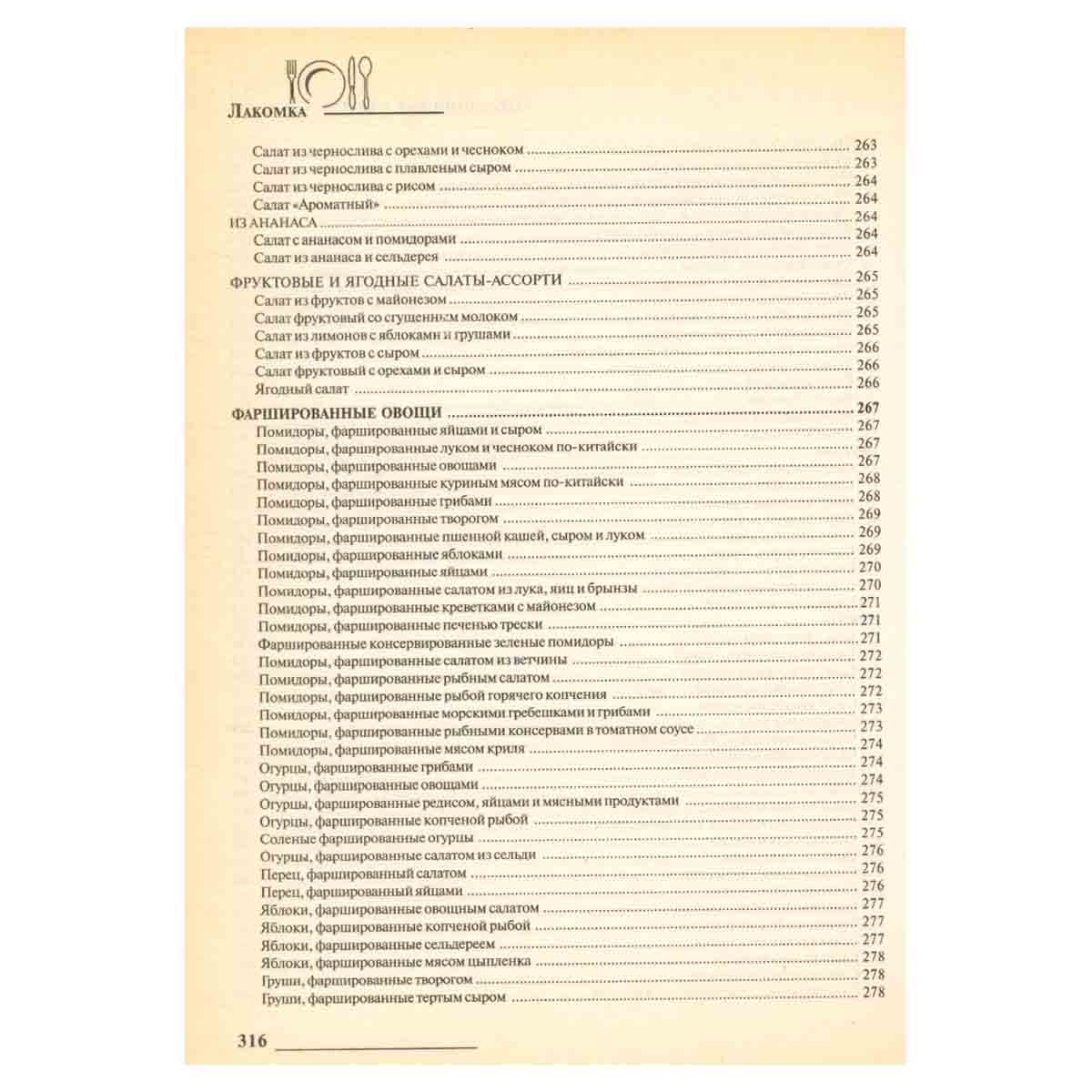 Лакомка

Салат из чернослива с орехами и чесноком 263
Салат из чернослива с плавленым сыром 263
Салат из чернослива с рисом 264
Салат «Ароматный» 264
ИЗ АНАНАСА 264
Салат с ананасом и помидорами 264
Салат из ананаса и сельдерея 264

ФРУКТОВЫЕ И ЯГОДНЫЕ САЛАТЫ-АССОРТИ 265
Салат из фруктов с майонезом 265
Салат фруктовый со сгущенным молоком 265
Салат из лимонов с яблоками и грушами 265
Салат из фруктов с сыром 266
Салат фруктовый с орехами и сыром 266
Ягодный салат 266

ФАРШИРОВАННЫЕ ОВОЩИ 267
Помидоры, фаршированные яйцами и сыром 267
Помидоры, фаршированные луком и чесноком по-китайски 267
Помидоры, фаршированные овощами 267
Помидоры, фаршированные куриным мясом по-китайски 268
Помидоры, фаршированные грибами 268
Помидоры, фаршированные творогом 269
Помидоры, фаршированные пшенной кашей, сыром и луком 269
Помидоры, фаршированные яблоками 269
Помидоры, фаршированные яйцами 270
Помидоры, фаршированные салатом из лука, яиц и брынзы 270
Помидоры, фаршированные креветками с майонезом 271
Помидоры, фаршированные печенью трески 271
Фаршированные консервированные зеленые помидоры 271
Помидоры, фаршированные салатом из ветчины 272
Помидоры, фаршированные рыбным салатом 272
Помидоры, фаршированные рыбой горячего копчения 272
Помидоры, фаршированные морскими гребешками и грибами 273
Помидоры, фаршированные рыбными консервами в томатном соусе 273
Помидоры, фаршированные мясом криля 274
Огурцы, фаршированные грибами 274
Огурцы, фаршированные овощами 274
Огурцы, фаршированные редисом, яйцами и мясными продуктами 275
Огурцы, фаршированные копченой рыбой 275
Соленые фаршированные огурцы 275
Огурцы, фаршированные салатом из сельди 276
Перец, фаршированный салатом 276
Перец, фаршированный яйцами 276
Яблоки, фаршированные овощным салатом 277
Яблоки, фаршированные копченой рыбой 277
Яблоки, фаршированные сельдереем 277
Яблоки, фаршированные мясом цыпленка 278
Груши, фаршированные творогом 278
Груши, фаршированные тертым сыром 278

316